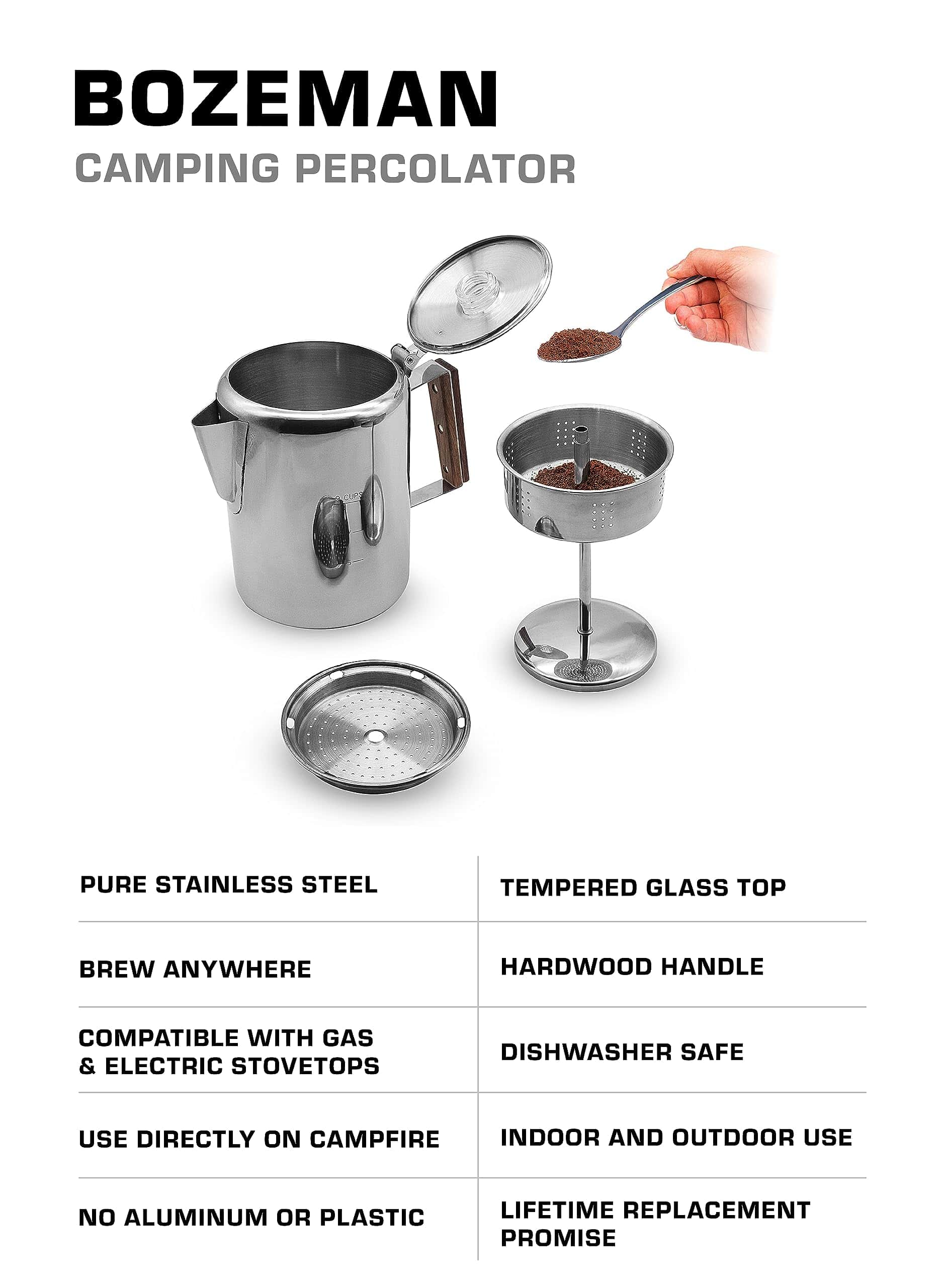 BOZEMAN
CAMPING PERCOLATOR

9 CUPS

| PURE STAINLESS STEEL | TEMPERED GLASS TOP |
|---|---|
| BREW ANYWHERE | HARDWOOD HANDLE |
| COMPATIBLE WITH GAS & ELECTRIC STOVETOPS | DISHWASHER SAFE |
| USE DIRECTLY ON CAMPFIRE | INDOOR AND OUTDOOR USE |
| NO ALUMINUM OR PLASTIC | LIFETIME REPLACEMENT PROMISE |